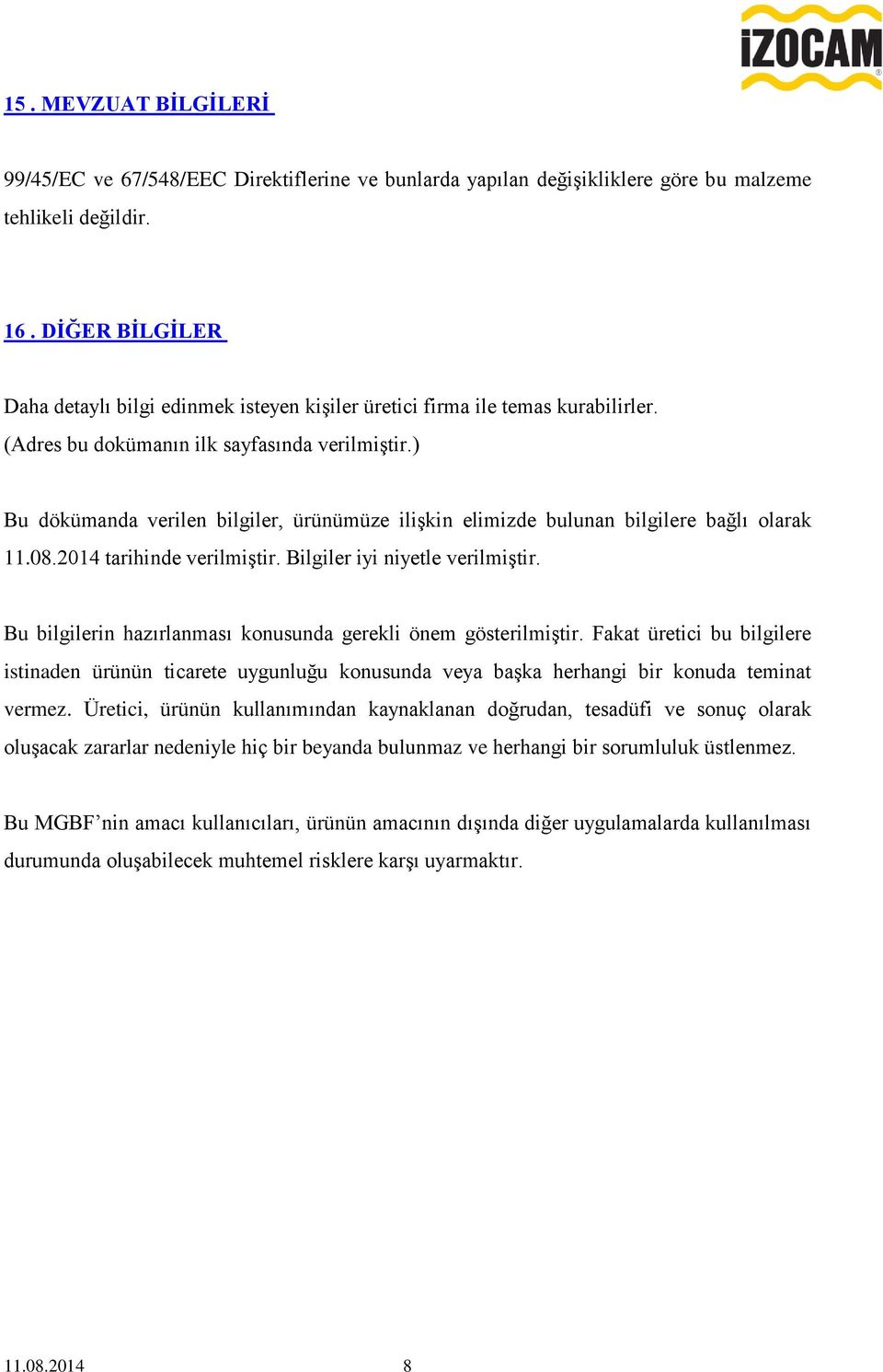 İZOCAM

15 . MEVZUAT BİLGİLERİ

99/45/EC ve 67/548/EEC Direktiflerine ve bunlarda yapılan değişikliklere göre bu malzeme tehlikeli değildir.

16 . DİĞER BİLGİLER

Daha detaylı bilgi edinmek isteyen kişiler üretici firma ile temas kurabilirler. (Adres bu dokümanın ilk sayfasında verilmiştir.)

Bu dökümanda verilen bilgiler, ürünümüze ilişkin elimizde bulunan bilgilere bağlı olarak 11.08.2014 tarihinde verilmiştir. Bilgiler iyi niyetle verilmiştir.

Bu bilgilerin hazırlanması konusunda gerekli önem gösterilmiştir. Fakat üretici bu bilgilere istinaden ürünün ticarete uygunluğu konusunda veya başka herhangi bir konuda teminat vermez. Üretici, ürünün kullanımından kaynaklanan doğrudan, tesadüfi ve sonuç olarak oluşacak zararlar nedeniyle hiç bir beyanda bulunmaz ve herhangi bir sorumluluk üstlenmez.

Bu MGBF’nin amacı kullanıcıları, ürünün amacının dışında diğer uygulamalarda kullanılması durumunda oluşabilecek muhtemel risklere karşı uyarmaktır.

11.08.2014 8